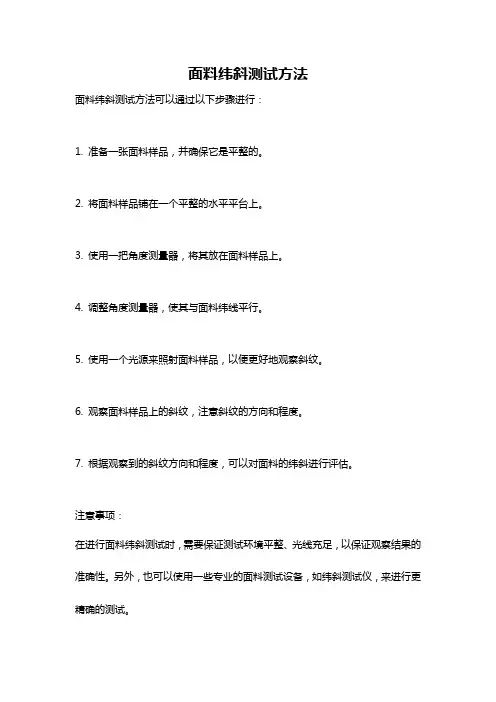 面料纬斜测试方法

面料纬斜测试方法可以通过以下步骤进行：

1. 准备一张面料样品，并确保它是平整的。

2. 将面料样品铺在一个平整的水平平台上。

3. 使用一把角度测量器，将其放在面料样品上。

4. 调整角度测量器，使其与面料纬线平行。

5. 使用一个光源来照射面料样品，以便更好地观察斜纹。

6. 观察面料样品上的斜纹，注意斜纹的方向和程度。

7. 根据观察到的斜纹方向和程度，可以对面料的纬斜进行评估。

注意事项：

在进行面料纬斜测试时，需要保证测试环境平整、光线充足，以保证观察结果的准确性。另外，也可以使用一些专业的面料测试设备，如纬斜测试仪，来进行更精确的测试。